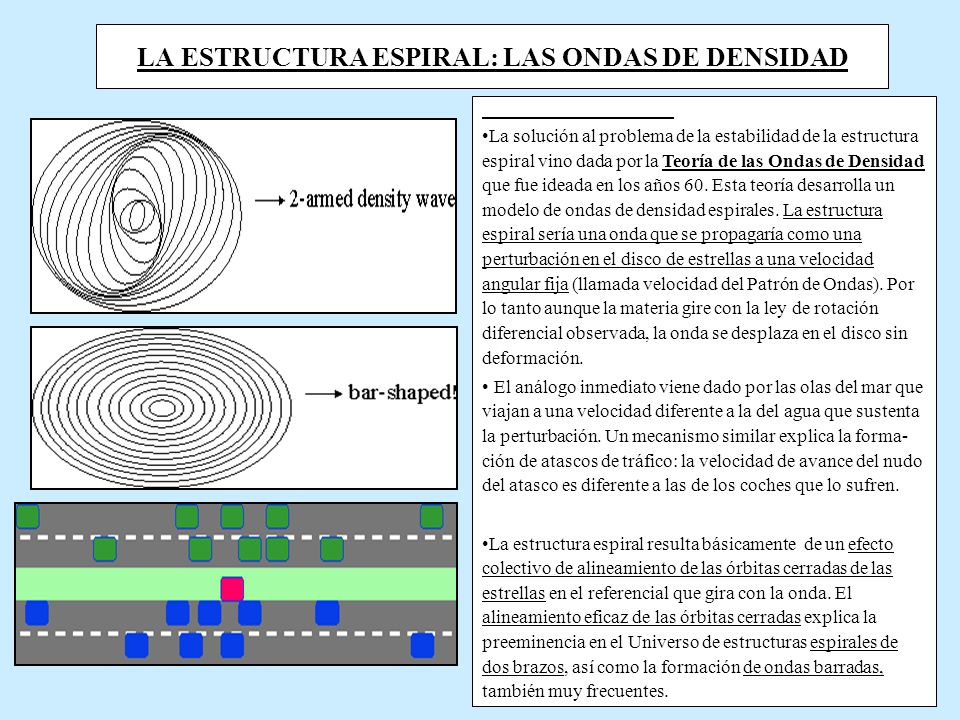 LA ESTRUCTURA ESPIRAL: LAS ONDAS DE DENSIDAD

2-armed density wave

bar-shaped!

•La solución al problema de la estabilidad de la estructura espiral vino dada por la Teoría de las Ondas de Densidad que fue ideada en los años 60. Esta teoría desarrolla un modelo de ondas de densidad espirales. La estructura espiral sería una onda que se propagaría como una perturbación en el disco de estrellas a una velocidad angular fija (llamada velocidad del Patrón de Ondas). Por lo tanto aunque la materia gire con la ley de rotación diferencial observada, la onda se desplaza en el disco sin deformación.

• El análogo inmediato viene dado por las olas del mar que viajan a una velocidad diferente a la del agua que sustenta la perturbación. Un mecanismo similar explica la formación de atascos de tráfico: la velocidad de avance del nudo del atasco es diferente a las de los coches que lo sufren.

•La estructura espiral resulta básicamente de un efecto colectivo de alineamiento de las órbitas cerradas de las estrellas en el referencial que gira con la onda. El alineamiento eficaz de las órbitas cerradas explica la preeminencia en el Universo de estructuras espirales de dos brazos, así como la formación de ondas barradas, también muy frecuentes.